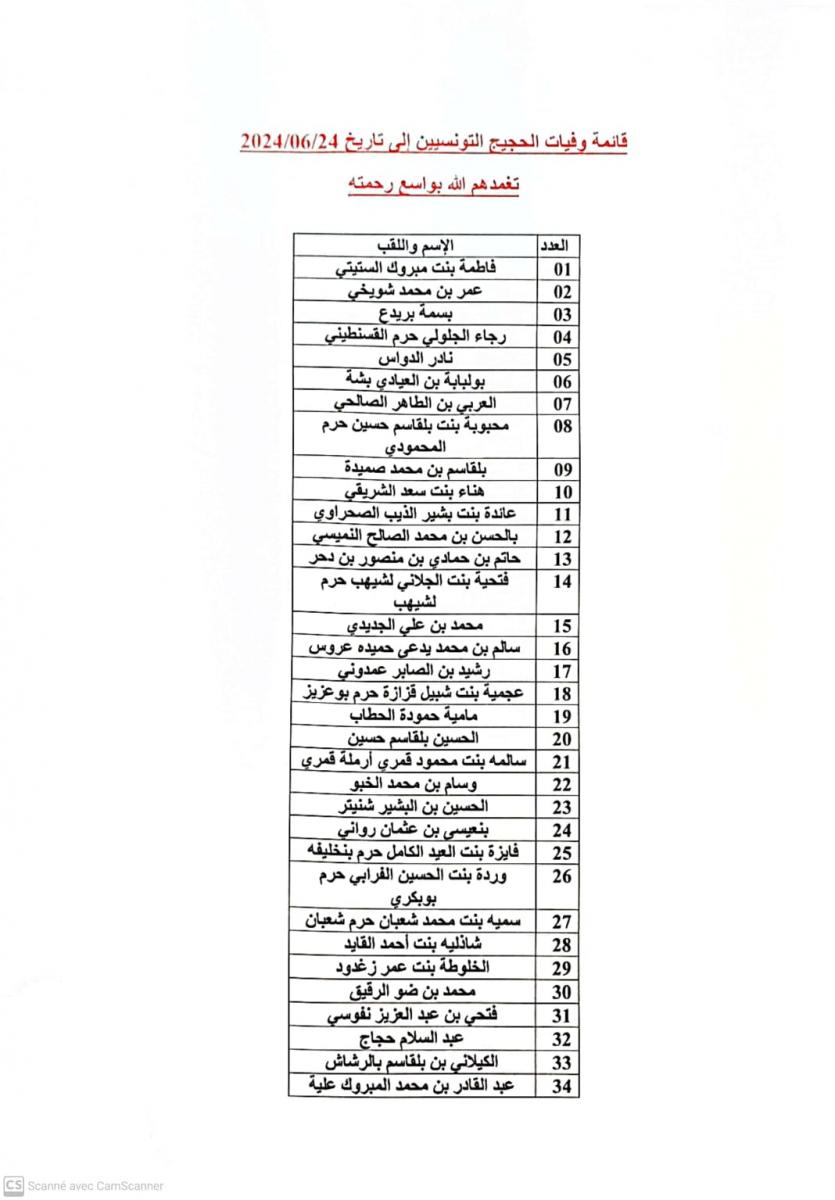 قائمة وفيات الحجيج التونسيين إلى تاريخ 2024/06/24

تغمدهم الله بواسع رحمته

| العدد | الإسم واللقب |
|---|---|
| 01 | فاطمة بنت مبروك الستيتي |
| 02 | عمر بن محمد شويخي |
| 03 | بسمة بريدع |
| 04 | رجاء الجلولي حرم القسنطيني |
| 05 | نادر الدواس |
| 06 | بولبابة بن العيادي بشة |
| 07 | العربي بن الطاهر الصالحي |
| 08 | محبوبة بنت بلقاسم حسين حرم المحمودي |
| 09 | بلقاسم بن محمد صميدة |
| 10 | هناء بنت سعد الشريقي |
| 11 | عائدة بنت بشير الذيب الصحراوي |
| 12 | بالحسن بن محمد الصالح النميسي |
| 13 | حاتم بن حمادي بن منصور بن دحر |
| 14 | فتحية بنت الجلاني لشيهب حرم لشيهب |
| 15 | محمد بن علي الجديدي |
| 16 | سالم بن محمد يدعى حميده عروس |
| 17 | رشيد بن الصابر عمدوني |
| 18 | عجمية بنت شبيل قزازة حرم بوعزيز |
| 19 | مامية حمودة الحطاب |
| 20 | الحسين بلقاسم حسين |
| 21 | سالمه بنت محمود قمري أرملة قمري |
| 22 | وسام بن محمد الخبو |
| 23 | الحسين بن البشير شنيتر |
| 24 | بنعيسى بن عثمان رواني |
| 25 | فايزة بنت العيد الكامل حرم بنخليفه |
| 26 | وردة بنت الحسين الفرابي حرم بوبكري |
| 27 | سميه بنت محمد شعبان حرم شعبان |
| 28 | شاذليه بنت أحمد القايد |
| 29 | الخلوطة بنت عمر زغدود |
| 30 | محمد بن ضو الرقيق |
| 31 | فتحي بن عبد العزيز نفوسي |
| 32 | عبد السلام حجاج |
| 33 | الكيلاني بن بلقاسم بالرشاش |
| 34 | عبد القادر بن محمد المبروك علية |

CS Scanné avec CamScanner